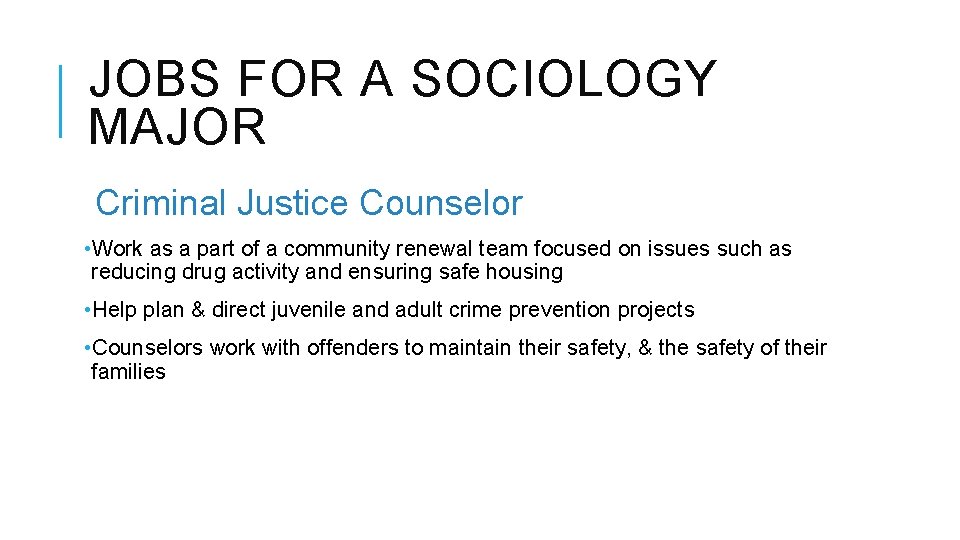 JOBS FOR A SOCIOLOGY MAJOR

Criminal Justice Counselor

• Work as a part of a community renewal team focused on issues such as reducing drug activity and ensuring safe housing

• Help plan & direct juvenile and adult crime prevention projects

• Counselors work with offenders to maintain their safety, & the safety of their families